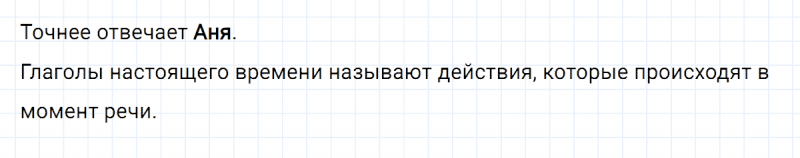 Точнее отвечает Аня.

Глаголы настоящего времени называют действия, которые происходят в момент речи.